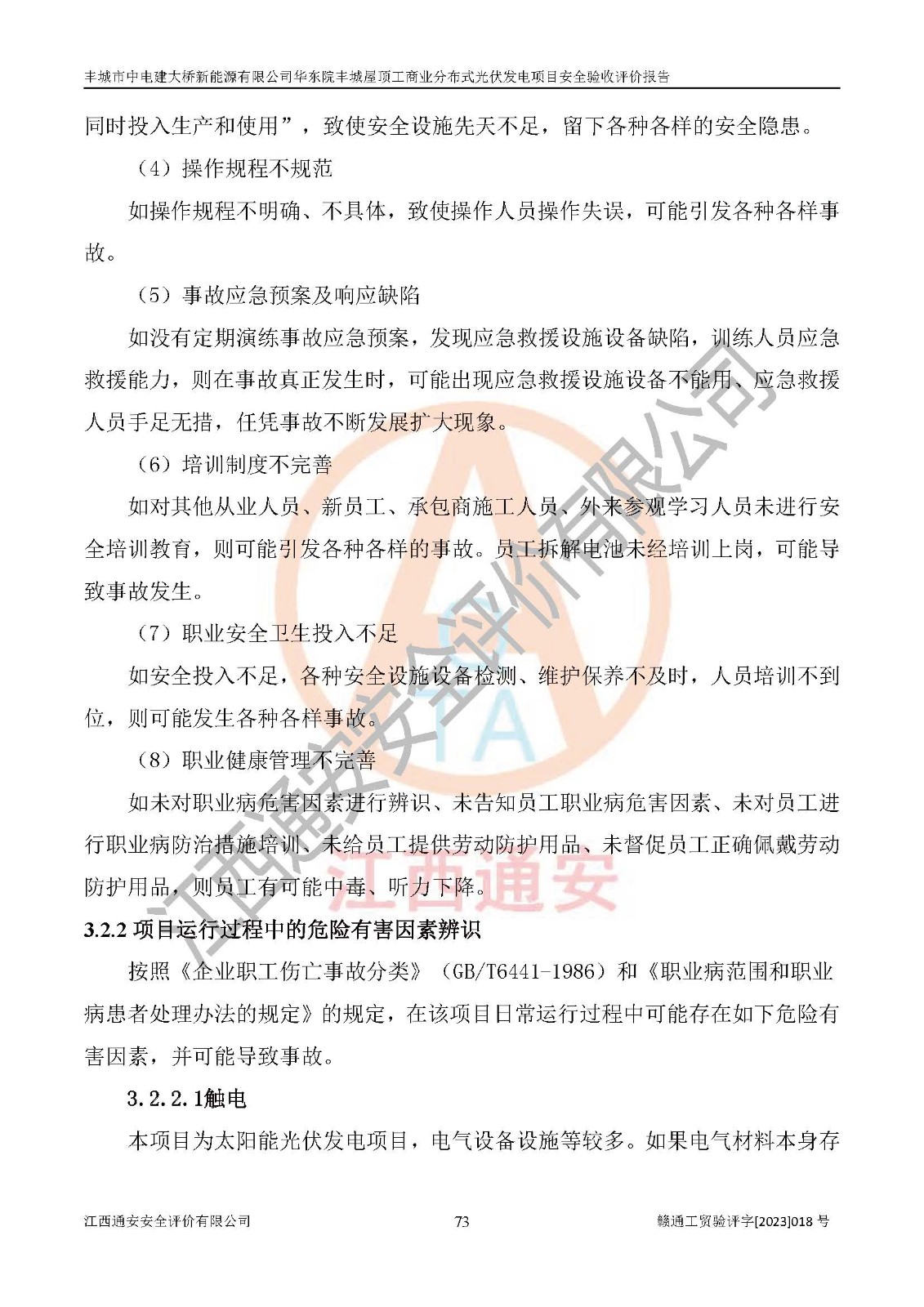 丰城市中电建大桥新能源有限公司华东院丰城屋顶工商业分布式光伏发电项目安全验收评价报告

同时投入生产和使用”，致使安全设施先天不足，留下各种各样的安全隐患。

（4）操作规程不规范

如操作规程不明确、不具体，致使操作人员操作失误，可能引发各种各样事故。

（5）事故应急预案及响应缺陷

如没有定期演练事故应急预案，发现应急救援设施设备缺陷，训练人员应急救援能力，则在事故真正发生时，可能出现应急救援设施设备不能用、应急救援人员手足无措，任凭事故不断发展扩大现象。

（6）培训制度不完善

如对其他从业人员、新员工、承包商施工人员、外来参观学习人员未进行安全培训教育，则可能引发各种各样的事故。员工拆解电池未经培训上岗，可能导致事故发生。

（7）职业安全卫生投入不足

如安全投入不足，各种安全设施设备检测、维护保养不及时，人员培训不到位，则可能发生各种各样事故。

（8）职业健康管理不完善

如未对职业病危害因素进行辨识、未告知员工职业病危害因素、未对员工进行职业病防治措施培训、未给员工提供劳动防护用品、未督促员工正确佩戴劳动防护用品，则员工有可能中毒、听力下降。

3.2.2 项目运行过程中的危险有害因素辨识

按照《企业职工伤亡事故分类》（GB/T6441-1986）和《职业病范围和职业病患者处理办法的规定》的规定，在该项目日常运行过程中可能存在如下危险有害因素，并可能导致事故。

3.2.2.1触电

本项目为太阳能光伏发电项目，电气设备设施等较多。如果电气材料本身存

江西通安安全评价有限公司 73 赣通工贸验评字[2023]018 号

江西通安安全评价有限公司
江西通安